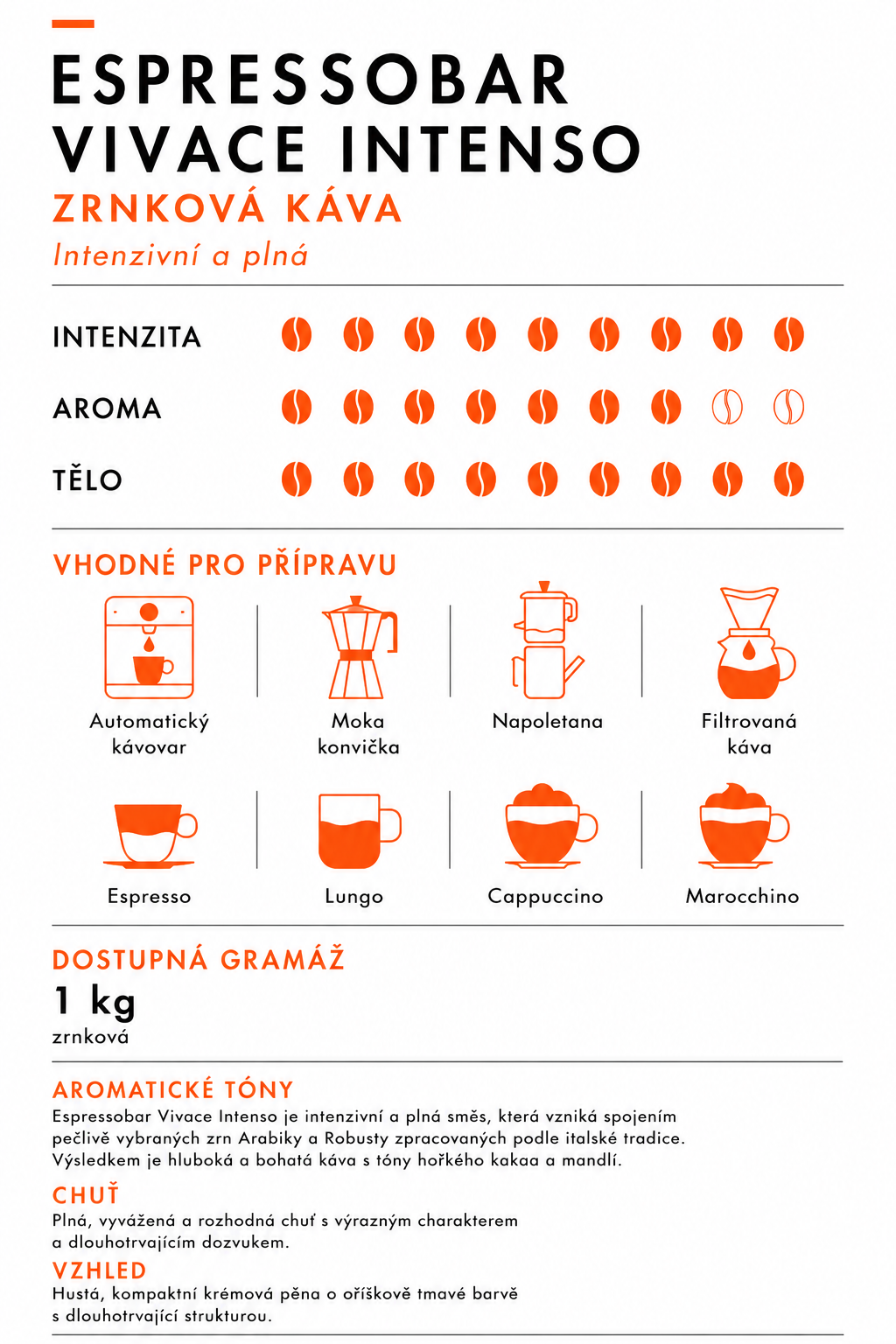 ESPRESSOBAR VIVACE INTENSO

ZRNKOVÁ KÁVA

Intenzivní a plná

INTENZITA

AROMA

TĚLO

VHODNÉ PRO PŘÍPRAVU

Automatický kávovar

Moka konvička

Napoletana

Filtrovaná káva

Espresso

Lungo

Cappuccino

Marocchino

DOSTUPNÁ GRAMÁŽ

1 kg

zrnková

AROMATICKÉ TÓNY

Espressobar Vivace Intenso je intenzivní a plná směs, která vzniká spojením pečlivě vybraných zrn Arabiky a Robusty zpracovaných podle italské tradice. Výsledkem je hluboká a bohatá káva s tóny hořkého kakaa a mandlí.

CHUŤ

Plná, vyvážená a rozhodná chuť s výrazným charakterem a dlouhotrvajícím dozvukem.

VZHLED

Hustá, kompaktní krémová pěna o oříškově tmavé barvě s dlouhotrvající strukturou.